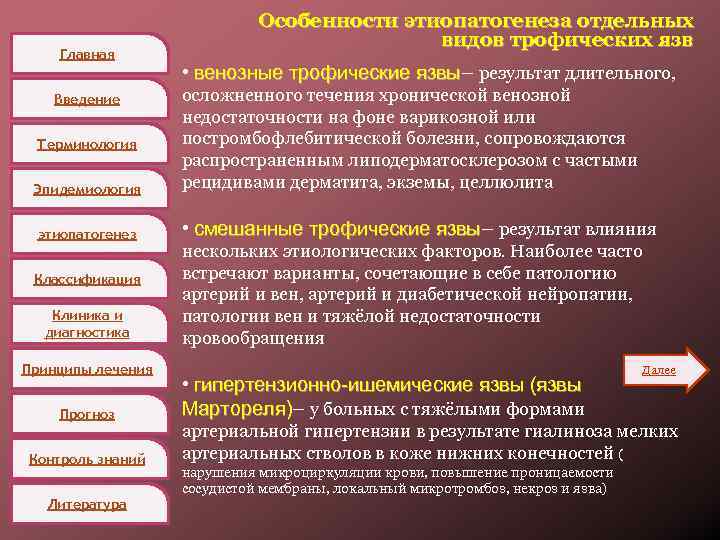 Особенности этиопатогенеза отдельных видов трофических язв

Главная

Введение

Терминология

Эпидемиология

этиопатогенез

Классификация

Клиника и диагностика

Принципы лечения

Прогноз

Контроль знаний

Литература

• венозные трофические язвы– результат длительного, осложненного течения хронической венозной недостаточности на фоне варикозной или постромбофлебитической болезни, сопровождаются распространенным липодерматосклерозом с частыми рецидивами дерматита, экземы, целлюлита

• смешанные трофические язвы– результат влияния нескольких этиологических факторов. Наиболее часто встречают варианты, сочетающие в себе патологию артерий и вен, артерий и диабетической нейропатии, патологии вен и тяжёлой недостаточности кровообращения

• гипертензионно-ишемические язвы (язвы Мартореля)– у больных с тяжёлыми формами артериальной гипертензии в результате гиалиноза мелких артериальных стволов в коже нижних конечностей ( нарушения микроциркуляции крови, повышение проницаемости сосудистой мембраны, локальный микротромбоз, некроз и язва)

Далее